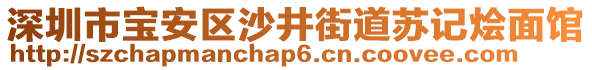 深圳市宝安区沙井街道苏记烩面馆
http://szchapmanchap6.cn.coovee.com